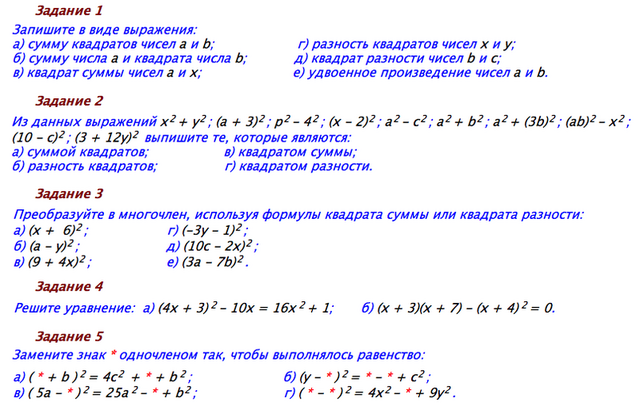 Задание 1

Запишите в виде выражения:
а) сумму квадратов чисел a и b;
б) сумму числа a и квадрата числа b;
в) квадрат суммы чисел a и x;
г) разность квадратов чисел x и y;
д) квадрат разности чисел b и c;
е) удвоенное произведение чисел a и b.

Задание 2

Из данных выражений $x^2 + y^2$; $(a + 3)^2$; $p^2 - 4^2$; $(x - 2)^2$; $a^2 - c^2$; $a^2 + b^2$; $a^2 + (3b)^2$; $(ab)^2 - x^2$; $(10 - c)^2$; $(3 + 12y)^2$ выпишите те, которые являются:
а) суммой квадратов;
б) разность квадратов;
в) квадратом суммы;
г) квадратом разности.

Задание 3

Преобразуйте в многочлен, используя формулы квадрата суммы или квадрата разности:
а) $(x + 6)^2$;
б) $(a - y)^2$;
в) $(9 + 4x)^2$;
г) $(-3y - 1)^2$;
д) $(10c - 2x)^2$;
е) $(3a - 7b)^2$.

Задание 4

Решите уравнение: а) $(4x + 3)^2 - 10x = 16x^2 + 1$; б) $(x + 3)(x + 7) - (x + 4)^2 = 0$.

Задание 5

Замените знак * одночленом так, чтобы выполнялось равенство:

а) $( * + b )^2 = 4c^2 + * + b^2$;
в) $( 5a - * )^2 = 25a^2 - * + b^2$;
б) $(y - * )^2 = * - * + c^2$;
г) $( * - * )^2 = 4x^2 - * + 9y^2$.